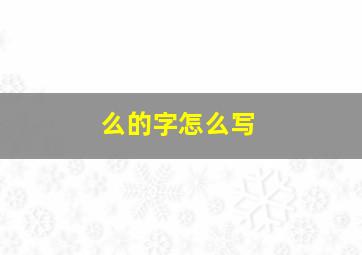 么的字怎么写